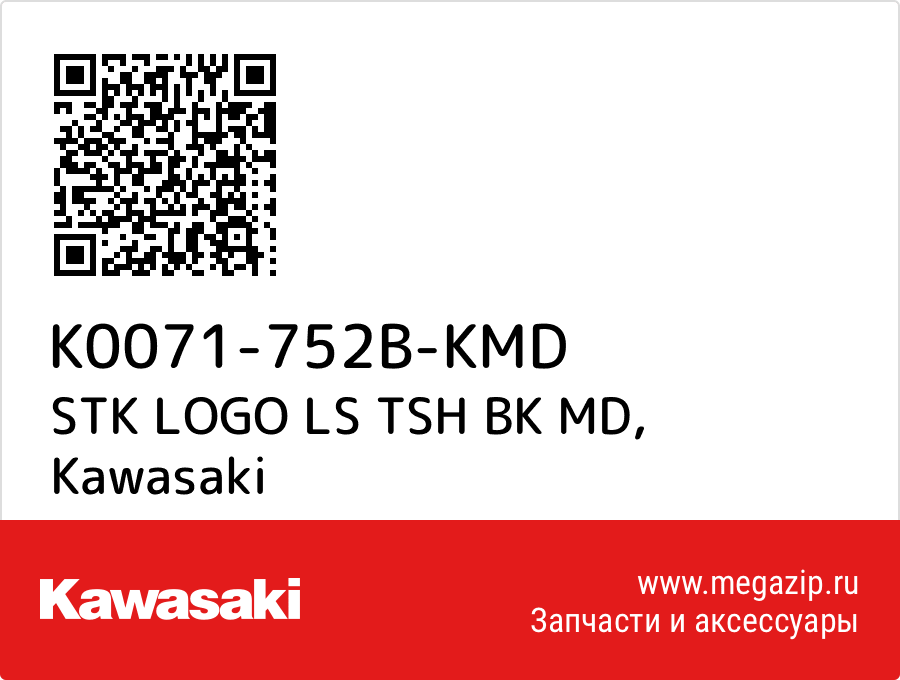 K0071-752B-KMD
STK LOGO LS TSH BK MD,
Kawasaki

Kawasaki

www.megazip.ru
Запчасти и аксессуары